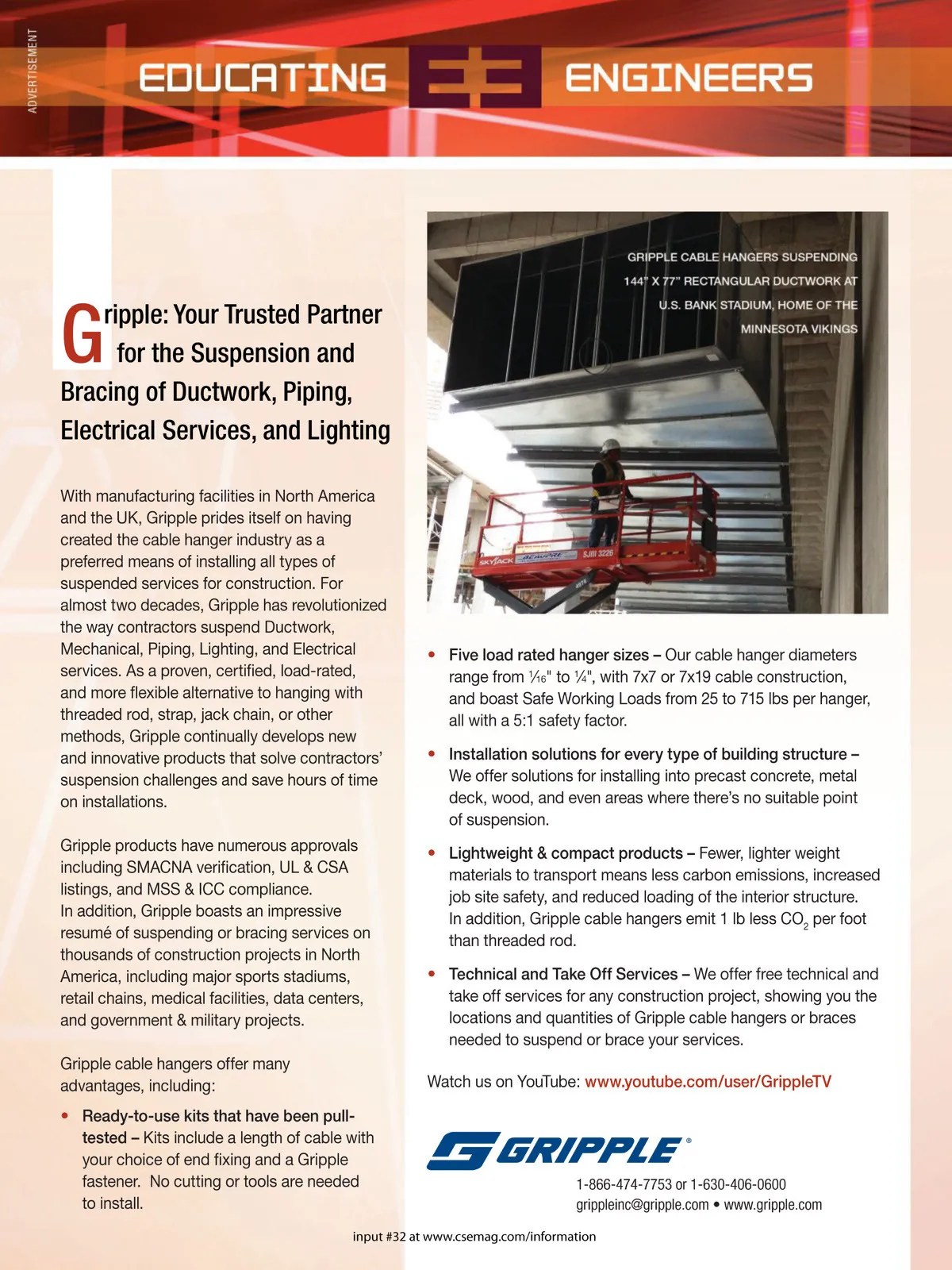 ADVERTISEMENT

EDUCATING E3 ENGINEERS

Gripple: Your Trusted Partner for the Suspension and Bracing of Ductwork, Piping, Electrical Services, and Lighting

With manufacturing facilities in North America and the UK, Gripple prides itself on having created the cable hanger industry as a preferred means of installing all types of suspended services for construction. For almost two decades, Gripple has revolutionized the way contractors suspend Ductwork, Mechanical, Piping, Lighting, and Electrical services. As a proven, certified, load-rated, and more flexible alternative to hanging with threaded rod, strap, jack chain, or other methods, Gripple continually develops new and innovative products that solve contractors' suspension challenges and save hours of time on installations.

Gripple products have numerous approvals including SMACNA verification, UL & CSA listings, and MSS & ICC compliance. In addition, Gripple boasts an impressive resumé of suspending or bracing services on thousands of construction projects in North America, including major sports stadiums, retail chains, medical facilities, data centers, and government & military projects.

Gripple cable hangers offer many advantages, including:

• Ready-to-use kits that have been pull-tested – Kits include a length of cable with your choice of end fixing and a Gripple fastener. No cutting or tools are needed to install.

GRIPPLE CABLE HANGERS SUSPENDING 144" X 77" RECTANGULAR DUCTWORK AT U.S. BANK STADIUM, HOME OF THE MINNESOTA VIKINGS

SKYJACK SJIII 3226

• Five load rated hanger sizes – Our cable hanger diameters range from $\frac{1}{16}$" to $\frac{1}{4}$", with 7x7 or 7x19 cable construction, and boast Safe Working Loads from 25 to 715 lbs per hanger, all with a 5:1 safety factor.

• Installation solutions for every type of building structure – We offer solutions for installing into precast concrete, metal deck, wood, and even areas where there's no suitable point of suspension.

• Lightweight & compact products – Fewer, lighter weight materials to transport means less carbon emissions, increased job site safety, and reduced loading of the interior structure. In addition, Gripple cable hangers emit 1 lb less $CO_2$ per foot than threaded rod.

• Technical and Take Off Services – We offer free technical and take off services for any construction project, showing you the locations and quantities of Gripple cable hangers or braces needed to suspend or brace your services.

Watch us on YouTube: www.youtube.com/user/GrippleTV

GRIPPLE®
1-866-474-7753 or 1-630-406-0600
grippleinc@gripple.com • www.gripple.com

input #32 at www.csemag.com/information